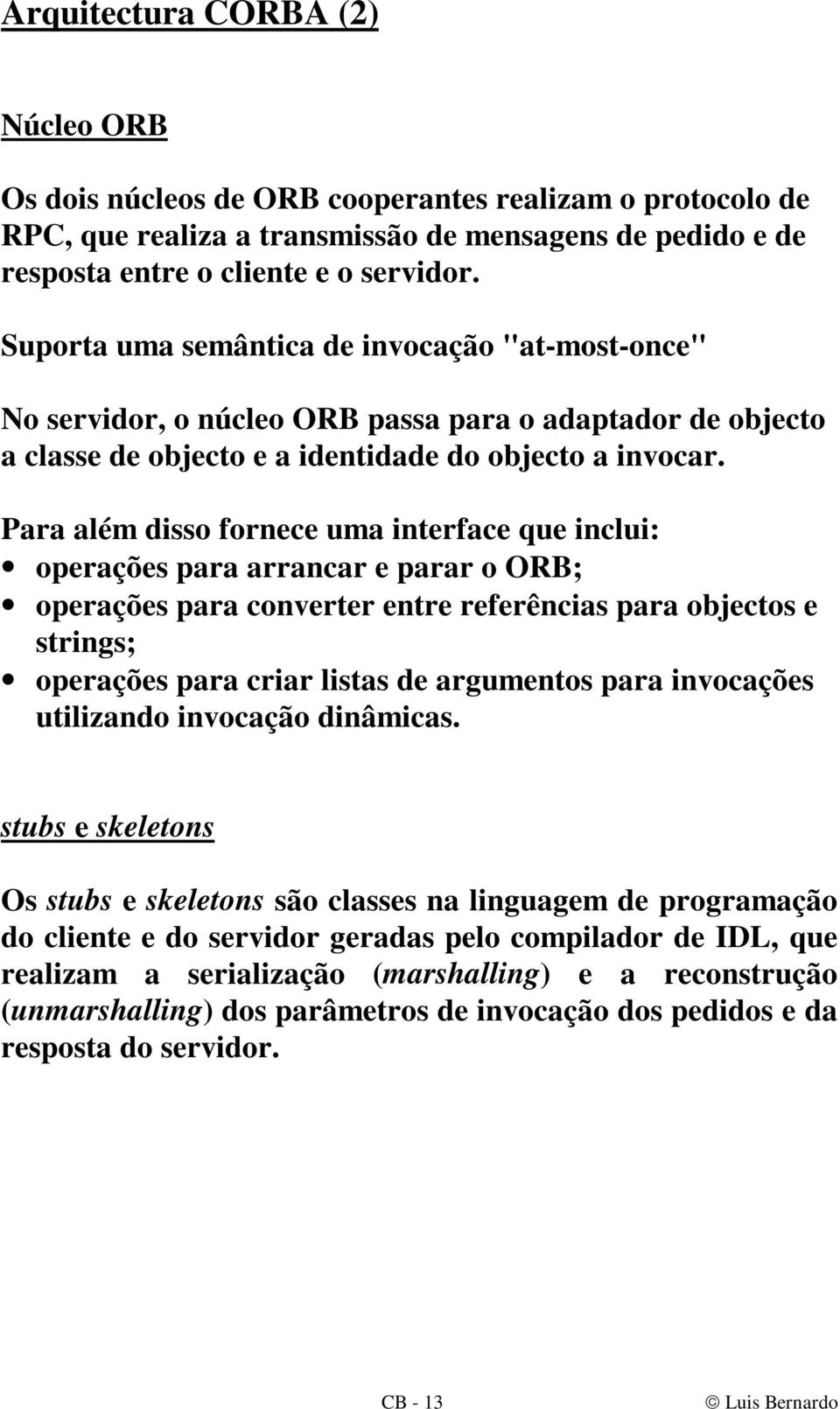 Arquitectura CORBA (2)

Núcleo ORB

Os dois núcleos de ORB cooperantes realizam o protocolo de RPC, que realiza a transmissão de mensagens de pedido e de resposta entre o cliente e o servidor.

Suporta uma semântica de invocação "at-most-once"

No servidor, o núcleo ORB passa para o adaptador de objecto a classe de objecto e a identidade do objecto a invocar.

Para além disso fornece uma interface que inclui:
• operações para arrancar e parar o ORB;
• operações para converter entre referências para objectos e strings;
• operações para criar listas de argumentos para invocações utilizando invocação dinâmicas.

stubs e skeletons

Os stubs e skeletons são classes na linguagem de programação do cliente e do servidor geradas pelo compilador de IDL, que realizam a serialização (marshalling) e a reconstrução (unmarshalling) dos parâmetros de invocação dos pedidos e da resposta do servidor.

CB - 13 © Luis Bernardo